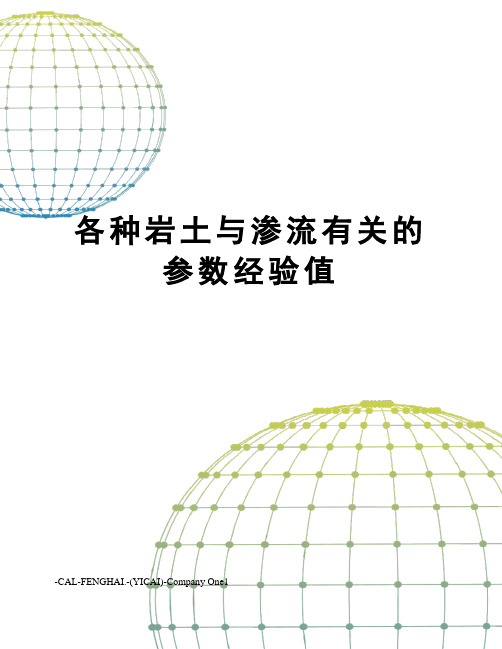 各种岩土与渗流有关的参数经验值

-CAL-FENGHAI.-(YICAI)-Company One1